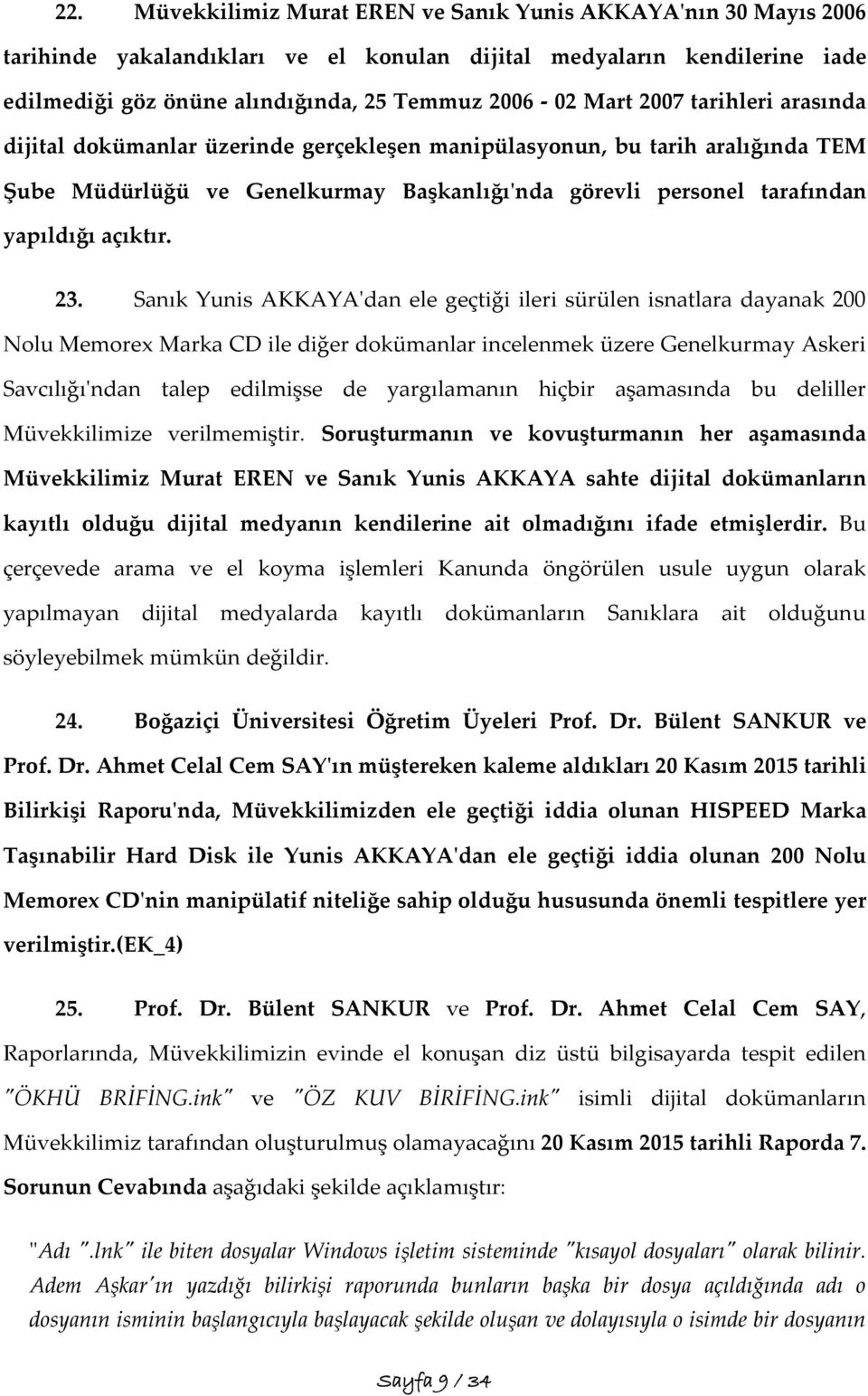 22. Müvekkilimiz Murat EREN ve Sanık Yunis AKKAYA'nın 30 Mayıs 2006 tarihinde yakalandıkları ve el konulan dijital medyaların kendilerine iade edilmediği göz önüne alındığında, 25 Temmuz 2006 - 02 Mart 2007 tarihleri arasında dijital dokümanlar üzerinde gerçekleşen manipülasyonun, bu tarih aralığında TEM Şube Müdürlüğü ve Genelkurmay Başkanlığı'nda görevli personel tarafından yapıldığı açıktır.

23. Sanık Yunis AKKAYA'dan ele geçtiği ileri sürülen isnatlara dayanak 200 Nolu Memorex Marka CD ile diğer dokümanlar incelenmek üzere Genelkurmay Askeri Savcılığı'ndan talep edilmişse de yargılamanın hiçbir aşamasında bu deliller Müvekkilimize verilmemiştir. Soruşturmanın ve kovuşturmanın her aşamasında Müvekkilimiz Murat EREN ve Sanık Yunis AKKAYA sahte dijital dokümanların kayıtlı olduğu dijital medyanın kendilerine ait olmadığını ifade etmişlerdir. Bu çerçevede arama ve el koyma işlemleri Kanunda öngörülen usule uygun olarak yapılmayan dijital medyalarda kayıtlı dokümanların Sanıklara ait olduğunu söyleyebilmek mümkün değildir.

24. Boğaziçi Üniversitesi Öğretim Üyeleri Prof. Dr. Bülent SANKUR ve Prof. Dr. Ahmet Celal Cem SAY'ın müştereken kaleme aldıkları 20 Kasım 2015 tarihli Bilirkişi Raporu'nda, Müvekkilimizden ele geçtiği iddia olunan HISPEED Marka Taşınabilir Hard Disk ile Yunis AKKAYA'dan ele geçtiği iddia olunan 200 Nolu Memorex CD'nin manipülatif niteliğe sahip olduğu hususunda önemli tespitlere yer verilmiştir.(EK_4)

25. Prof. Dr. Bülent SANKUR ve Prof. Dr. Ahmet Celal Cem SAY, Raporlarında, Müvekkilimizin evinde el konuşan diz üstü bilgisayarda tespit edilen "ÖKHÜ BRİFİNG.ink" ve "ÖZ KUV BİRİFİNG.ink" isimli dijital dokümanların Müvekkilimiz tarafından oluşturulmuş olamayacağını 20 Kasım 2015 tarihli Raporda 7. Sorunun Cevabında aşağıdaki şekilde açıklamıştır:

"Adı ".lnk" ile biten dosyalar Windows işletim sisteminde "kısayol dosyaları" olarak bilinir. Adem Aşkar'ın yazdığı bilirkişi raporunda bunların başka bir dosya açıldığında adı o dosyanın isminin başlangıcıyla başlayacak şekilde oluşan ve dolayısıyla o isimde bir dosyanın

Sayfa 9 / 34